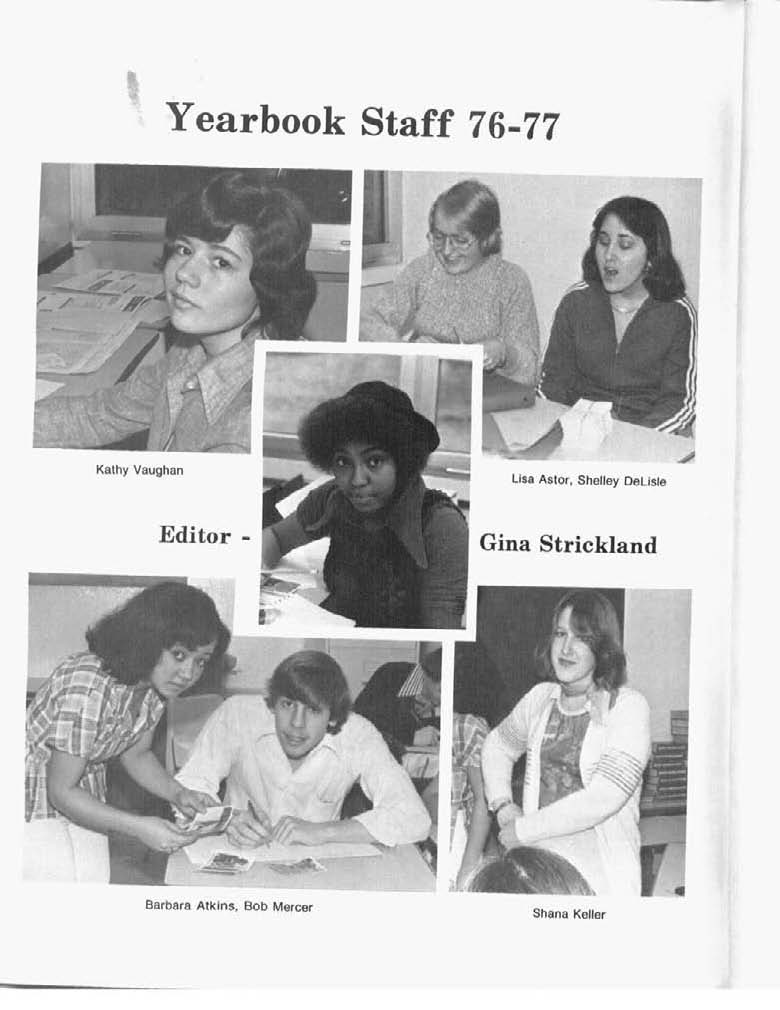 Yearbook Staff 76-77

Kathy Vaughan

Lisa Astor, Shelley DeLisle

Editor - Gina Strickland

Barbara Atkins, Bob Mercer

Shana Keller